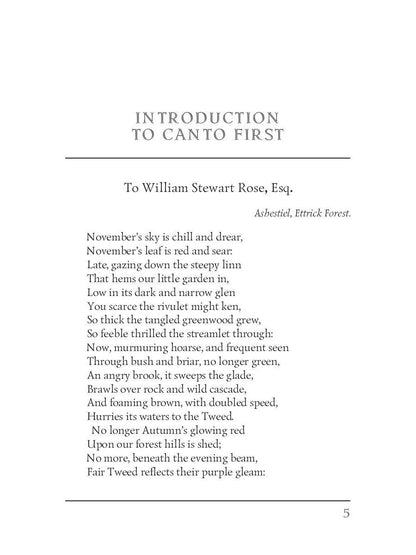 INTRODUCTION
TO CANTO FIRST

To William Stewart Rose, Esq.

Ashestiel, Ettrick Forest.

November's sky is chill and drear,
November's leaf is red and sear:
Late, gazing down the steepy linn
That hems our little garden in,
Low in its dark and narrow glen
You scarce the rivulet might ken,
So thick the tangled greenwood grew,
So feeble thrilled the streamlet through:
Now, murmuring hoarse, and frequent seen
Through bush and briar, no longer green,
An angry brook, it sweeps the glade,
Brawls over rock and wild cascade,
And foaming brown, with doubled speed,
Hurries its waters to the Tweed.
No longer Autumn's glowing red
Upon our forest hills is shed;
No more, beneath the evening beam,
Fair Tweed reflects their purple gleam:

5